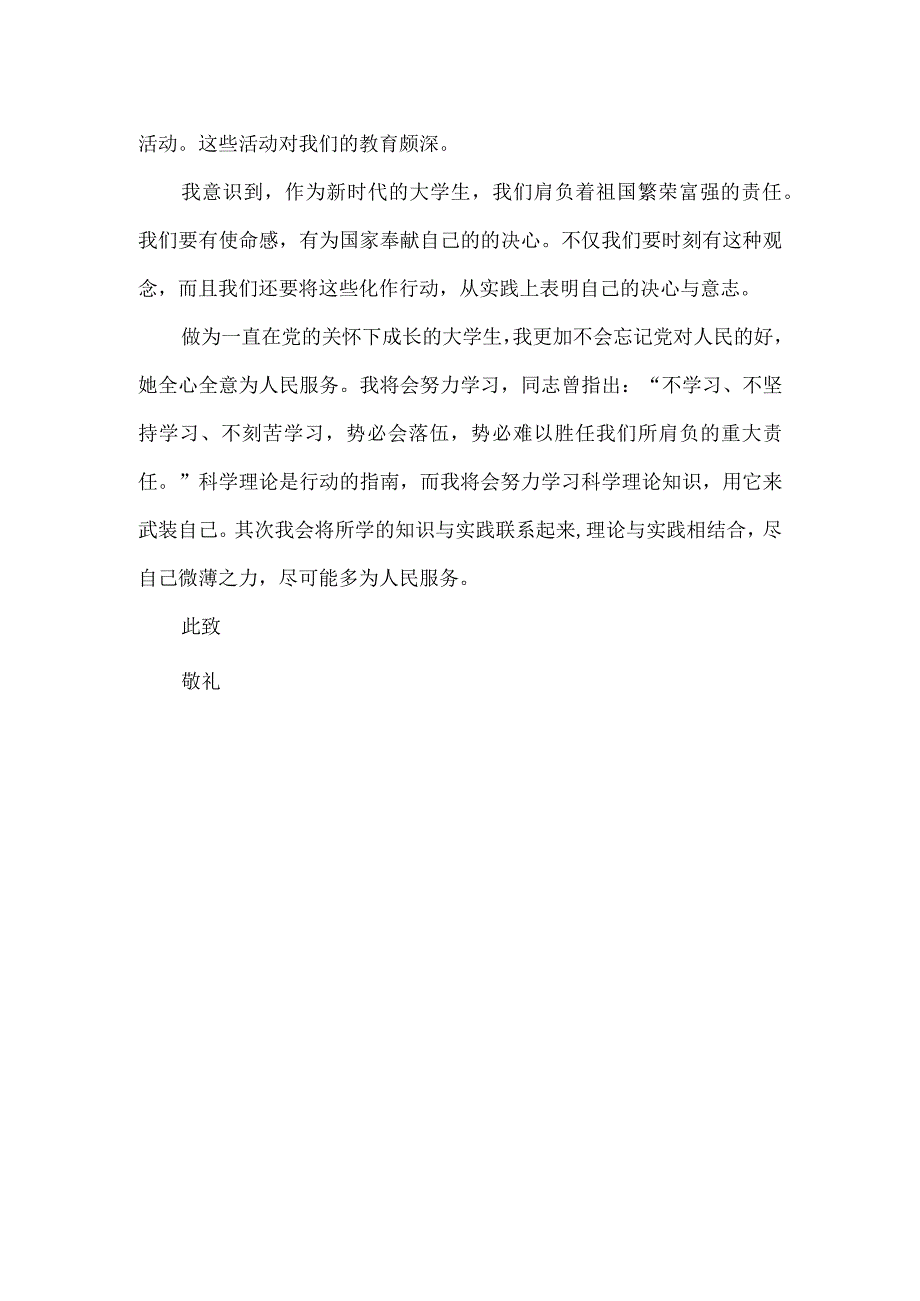 活动。这些活动对我们的教育颇深。

我意识到，作为新时代的大学生，我们肩负着祖国繁荣富强的责任。我们要有使命感，有为国家奉献自己的的决心。不仅我们要时刻有这种观念，而且我们还要将这些化作行动，从实践上表明自己的决心与意志。

做为一直在党的关怀下成长的大学生，我更加不会忘记党对人民的好，她全心全意为人民服务。我将会努力学习，同志曾指出：“不学习、不坚持学习、不刻苦学习，势必会落伍，势必难以胜任我们所肩负的重大责任。”科学理论是行动的指南，而我将会努力学习科学理论知识，用它来武装自己。其次我会将所学的知识与实践联系起来,理论与实践相结合，尽自己微薄之力，尽可能多为人民服务。

此致

敬礼